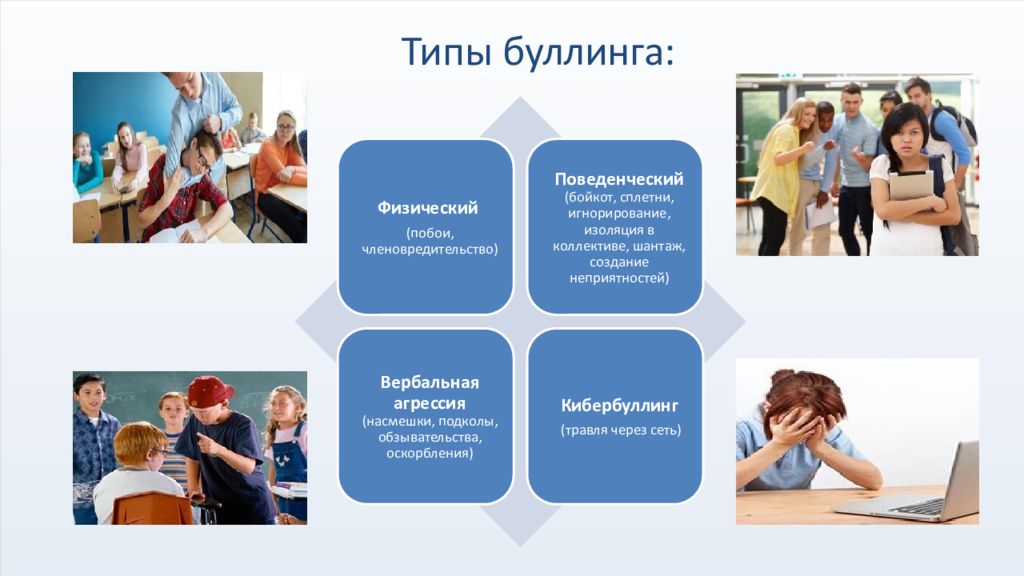 Типы буллинга:

Физический
(побои, членовредительство)

Поведенческий
(бойкот, сплетни, игнорирование, изоляция в коллективе, шантаж, создание неприятностей)

Вербальная агрессия
(насмешки, подколы, обзывательства, оскорбления)

Кибербуллинг
(травля через сеть)